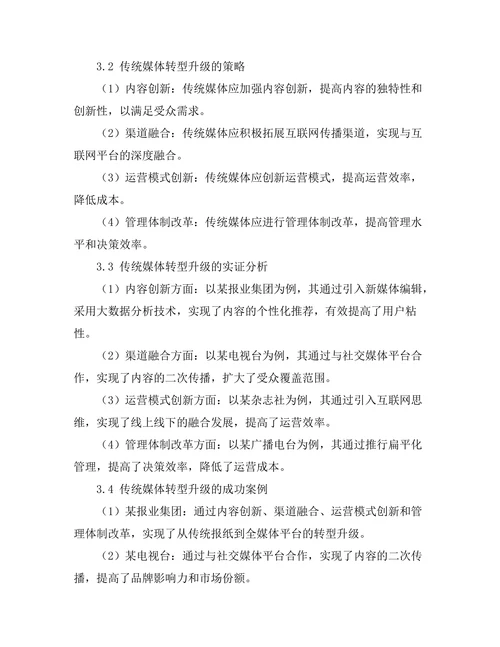 3.2 传统媒体转型升级的策略

（1）内容创新：传统媒体应加强内容创新，提高内容的独特性和创新性，以满足受众需求。

（2）渠道融合：传统媒体应积极拓展互联网传播渠道，实现与互联网平台的深度融合。

（3）运营模式创新：传统媒体应创新运营模式，提高运营效率，降低成本。

（4）管理体制改革：传统媒体应进行管理体制改革，提高管理水平和决策效率。

3.3 传统媒体转型升级的实证分析

（1）内容创新方面：以某报业集团为例，其通过引入新媒体编辑，采用大数据分析技术，实现了内容的个性化推荐，有效提高了用户粘性。

（2）渠道融合方面：以某电视台为例，其通过与社交媒体平台合作，实现了内容的二次传播，扩大了受众覆盖范围。

（3）运营模式创新方面：以某杂志社为例，其通过引入互联网思维，实现了线上线下的融合发展，提高了运营效率。

（4）管理体制改革方面：以某广播电台为例，其通过推行扁平化管理，提高了决策效率，降低了运营成本。

3.4 传统媒体转型升级的成功案例

（1）某报业集团：通过内容创新、渠道融合、运营模式创新和管理体制改革，实现了从传统报纸到全媒体平台的转型升级。

（2）某电视台：通过与社交媒体平台合作，实现了内容的二次传播，提高了品牌影响力和市场份额。